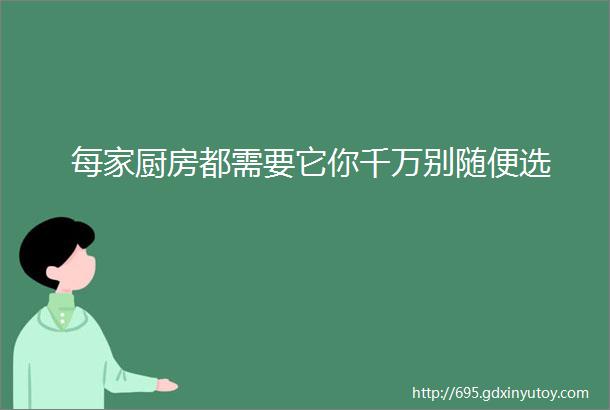 每家厨房都需要它你千万别随便选

http://695.gdxinyutoy.com